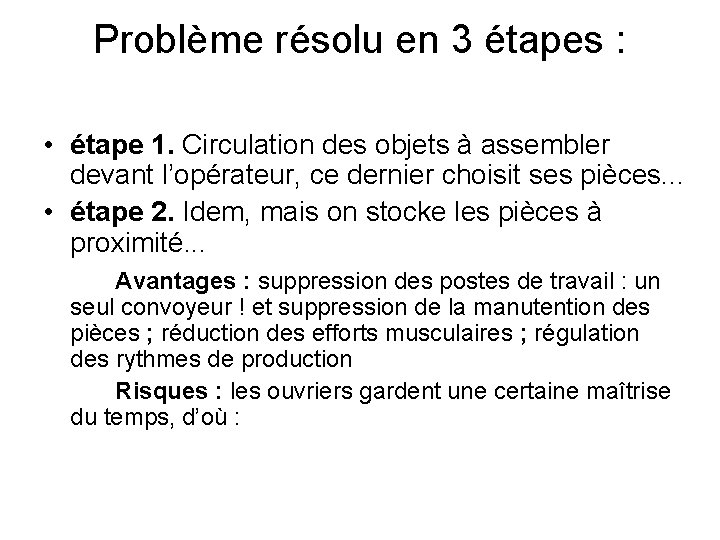 Problème résolu en 3 étapes :

• étape 1. Circulation des objets à assembler devant l'opérateur, ce dernier choisit ses pièces...
• étape 2. Idem, mais on stocke les pièces à proximité...

Avantages : suppression des postes de travail : un seul convoyeur ! et suppression de la manutention des pièces ; réduction des efforts musculaires ; régulation des rythmes de production

Risques : les ouvriers gardent une certaine maîtrise du temps, d'où :